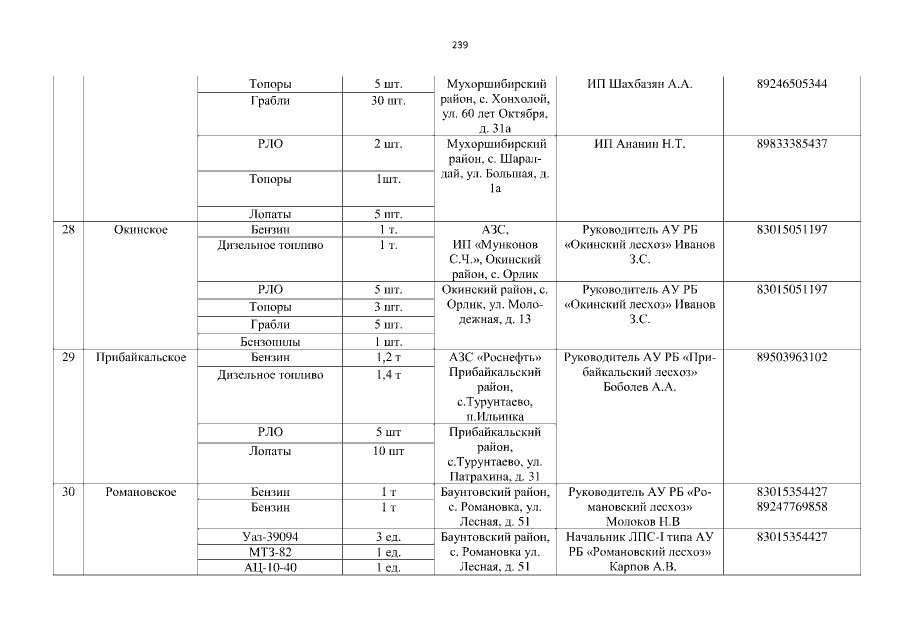 239

| | | | | | | |
|---|---|---|---|---|---|---|
| | | Топоры | 5 шт. | Мухоршибирский район, с. Хонхолой, ул. 60 лет Октября, д. 31а | ИП Шахбазян А.А. | 89246505344 |
| | | Грабли | 30 шт. | | | |
| | | РЛО | 2 шт. | Мухоршибирский район, с. Шаралдай, ул. Большая, д. 1а | ИП Ананин Н.Т. | 89833385437 |
| | | Топоры | 1шт. | | | |
| | | Лопаты | 5 шт. | | | |
| 28 | Окинское | Бензин | 1 т. | АЗС, ИП «Мунконов С.Ч.», Окинский район, с. Орлик | Руководитель АУ РБ «Окинский лесхоз» Иванов З.С. | 83015051197 |
| | | Дизельное топливо | 1 т. | | | |
| | | РЛО | 5 шт. | Окинский район, с. Орлик, ул. Молодежная, д. 13 | Руководитель АУ РБ «Окинский лесхоз» Иванов З.С. | 83015051197 |
| | | Топоры | 3 шт. | | | |
| | | Грабли | 5 шт. | | | |
| | | Бензопилы | 1 шт. | | | |
| 29 | Прибайкальское | Бензин | 1,2 т | АЗС «Роснефть» Прибайкальский район, с.Турунтаево, п.Ильинка | Руководитель АУ РБ «Прибайкальский лесхоз» Боболев А.А. | 89503963102 |
| | | Дизельное топливо | 1,4 т | | | |
| | | РЛО | 5 шт | Прибайкальский район, с.Турунтаево, ул. Патрахина, д. 31 | | |
| | | Лопаты | 10 шт | | | |
| 30 | Романовское | Бензин | 1 т | Баунтовский район, с. Романовка, ул. Лесная, д. 51 | Руководитель АУ РБ «Романовский лесхоз» Молоков Н.В | 83015354427 89247769858 |
| | | Бензин | 1 т | | | |
| | | Уаз-39094 | 3 ед. | Баунтовский район, с. Романовка ул. Лесная, д. 51 | Начальник ЛПС-I типа АУ РБ «Романовский лесхоз» Карпов А.В. | 83015354427 |
| | | МТЗ-82 | 1 ед. | | | |
| | | АЦ-10-40 | 1 ед. | | | |